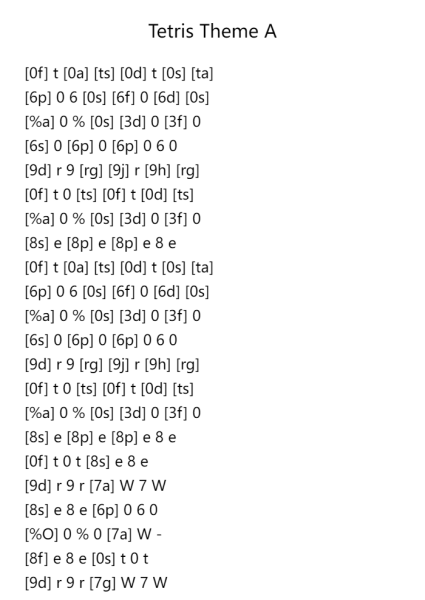 Tetris Theme A

[0f] t [0a] [ts] [0d] t [0s] [ta]
[6p] 0 6 [0s] [6f] 0 [6d] [0s]
[%a] 0 % [0s] [3d] 0 [3f] 0
[6s] 0 [6p] 0 [6p] 0 6 0
[9d] r 9 [rg] [9j] r [9h] [rg]
[0f] t 0 [ts] [0f] t [0d] [ts]
[%a] 0 % [0s] [3d] 0 [3f] 0
[8s] e [8p] e [8p] e 8 e
[0f] t [0a] [ts] [0d] t [0s] [ta]
[6p] 0 6 [0s] [6f] 0 [6d] [0s]
[%a] 0 % [0s] [3d] 0 [3f] 0
[6s] 0 [6p] 0 [6p] 0 6 0
[9d] r 9 [rg] [9j] r [9h] [rg]
[0f] t 0 [ts] [0f] t [0d] [ts]
[%a] 0 % [0s] [3d] 0 [3f] 0
[8s] e [8p] e [8p] e 8 e
[0f] t 0 t [8s] e 8 e
[9d] r 9 r [7a] W 7 W
[8s] e 8 e [6p] 0 6 0
[%O] 0 % 0 [7a] W -
[8f] e 8 e [0s] t 0 t
[9d] r 9 r [7g] W 7 W